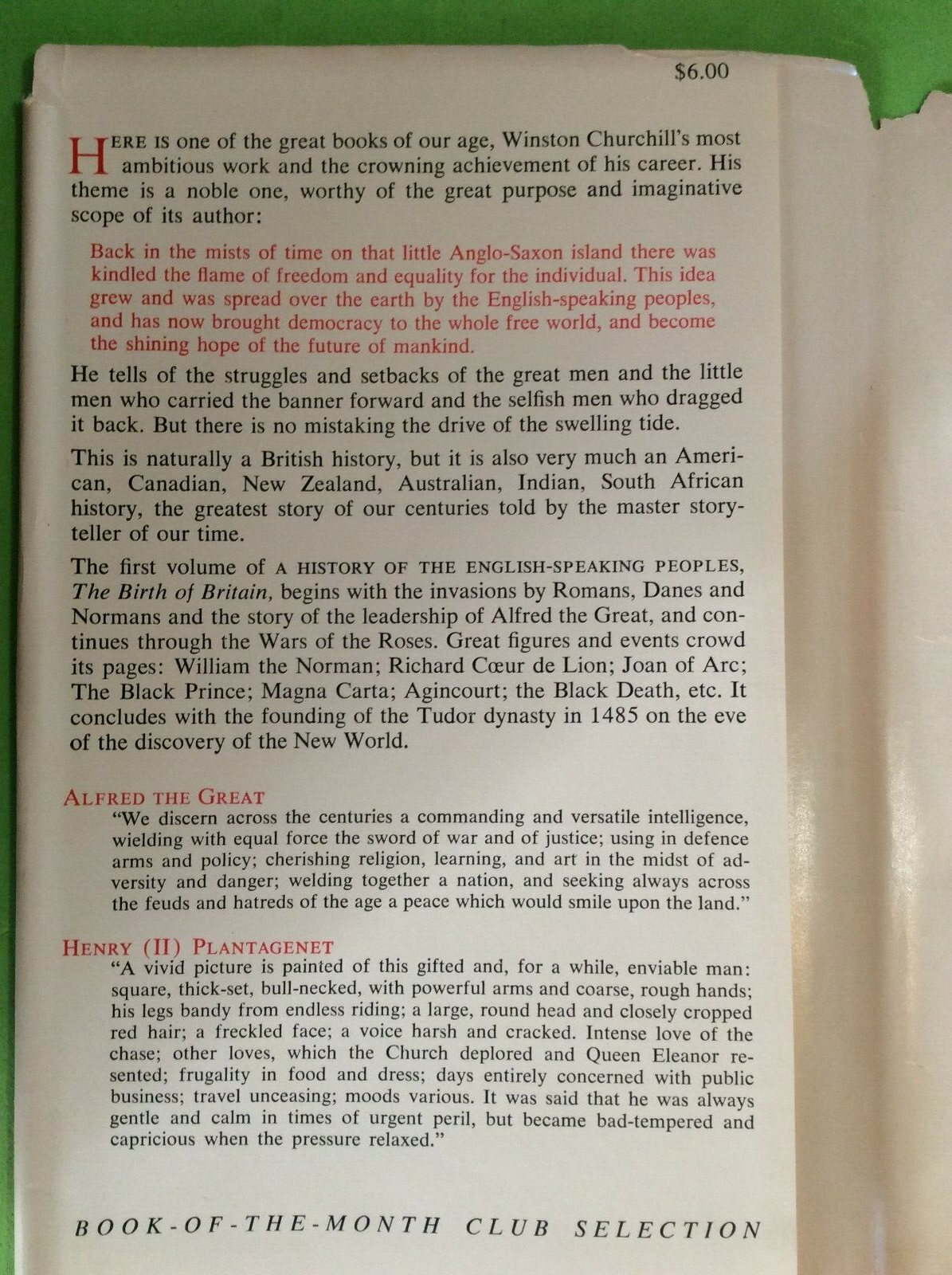 $6.00

HERE IS one of the great books of our age, Winston Churchill's most ambitious work and the crowning achievement of his career. His theme is a noble one, worthy of the great purpose and imaginative scope of its author:

Back in the mists of time on that little Anglo-Saxon island there was kindled the flame of freedom and equality for the individual. This idea grew and was spread over the earth by the English-speaking peoples, and has now brought democracy to the whole free world, and become the shining hope of the future of mankind.

He tells of the struggles and setbacks of the great men and the little men who carried the banner forward and the selfish men who dragged it back. But there is no mistaking the drive of the swelling tide.

This is naturally a British history, but it is also very much an American, Canadian, New Zealand, Australian, Indian, South African history, the greatest story of our centuries told by the master storyteller of our time.

The first volume of A HISTORY OF THE ENGLISH-SPEAKING PEOPLES, The Birth of Britain, begins with the invasions by Romans, Danes and Normans and the story of the leadership of Alfred the Great, and continues through the Wars of the Roses. Great figures and events crowd its pages: William the Norman; Richard Cœur de Lion; Joan of Arc; The Black Prince; Magna Carta; Agincourt; the Black Death, etc. It concludes with the founding of the Tudor dynasty in 1485 on the eve of the discovery of the New World.

ALFRED THE GREAT
"We discern across the centuries a commanding and versatile intelligence, wielding with equal force the sword of war and of justice; using in defence arms and policy; cherishing religion, learning, and art in the midst of adversity and danger; welding together a nation, and seeking always across the feuds and hatreds of the age a peace which would smile upon the land."

HENRY (II) PLANTAGENET
"A vivid picture is painted of this gifted and, for a while, enviable man: square, thick-set, bull-necked, with powerful arms and coarse, rough hands; his legs bandy from endless riding; a large, round head and closely cropped red hair; a freckled face; a voice harsh and cracked. Intense love of the chase; other loves, which the Church deplored and Queen Eleanor resented; frugality in food and dress; days entirely concerned with public business; travel unceasing; moods various. It was said that he was always gentle and calm in times of urgent peril, but became bad-tempered and capricious when the pressure relaxed."

BOOK-OF-THE-MONTH CLUB SELECTION